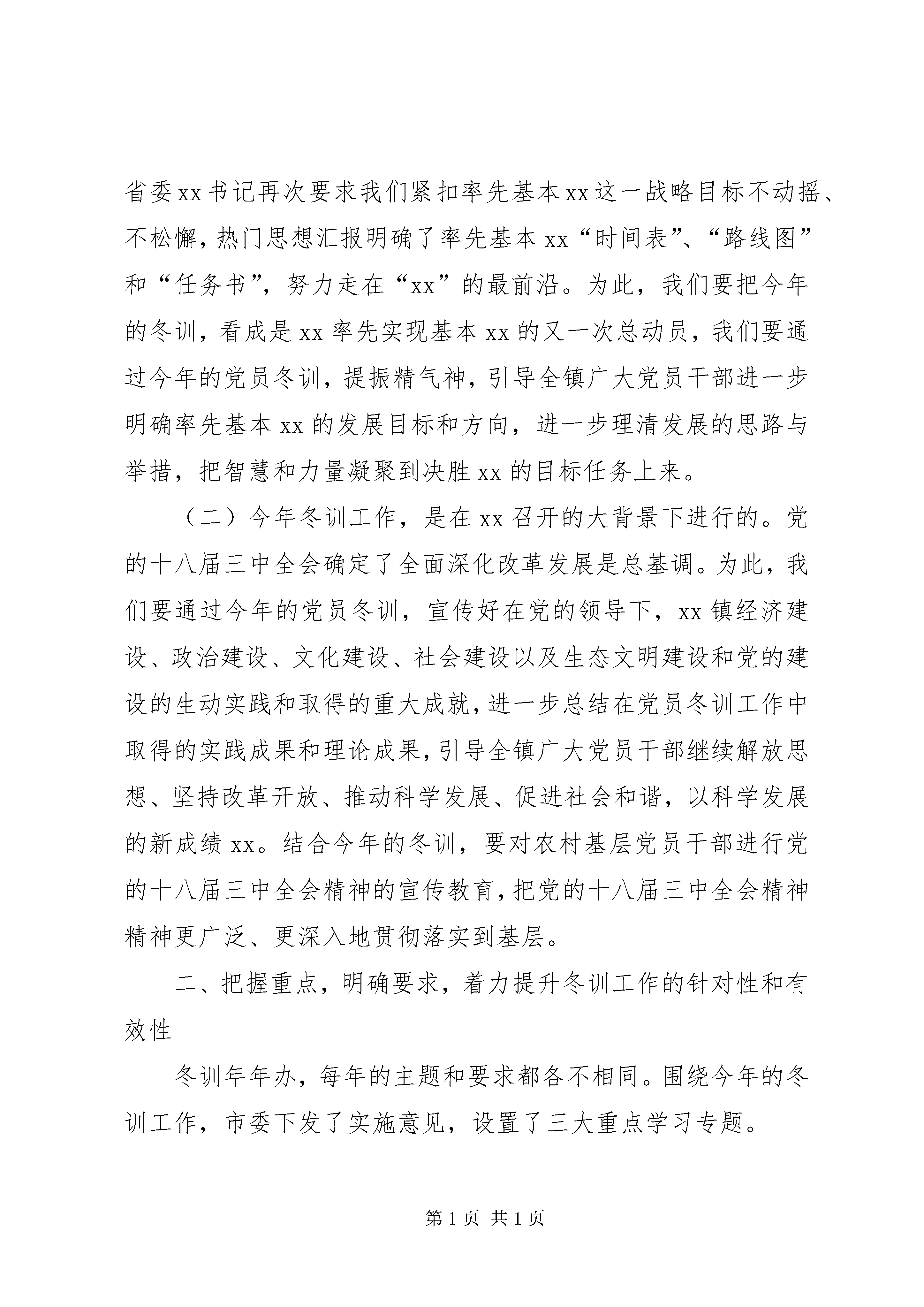 省委xx书记再次要求我们紧扣率先基本xx这一战略目标不动摇、不松懈，热门思想汇报明确了率先基本xx“时间表”、“路线图”和“任务书”，努力走在“xx”的最前沿。为此，我们要把今年的冬训，看成是xx率先实现基本xx的又一次总动员，我们要通过今年的党员冬训，提振精气神，引导全镇广大党员干部进一步明确率先基本xx的发展目标和方向，进一步理清发展的思路与举措，把智慧和力量凝聚到决胜xx的目标任务上来。

（二）今年冬训工作，是在xx召开的大背景下进行的。党的十八届三中全会确定了全面深化改革发展是总基调。为此，我们要通过今年的党员冬训，宣传好在党的领导下，xx镇经济建设、政治建设、文化建设、社会建设以及生态文明建设和党的建设的生动实践和取得的重大成就，进一步总结在党员冬训工作中取得的实践成果和理论成果，引导全镇广大党员干部继续解放思想、坚持改革开放、推动科学发展、促进社会和谐，以科学发展的新成绩xx。结合今年的冬训，要对农村基层党员干部进行党的十八届三中全会精神的宣传教育，把党的十八届三中全会精神精神更广泛、更深入地贯彻落实到基层。

二、把握重点，明确要求，着力提升冬训工作的针对性和有效性

冬训年年办，每年的主题和要求都各不相同。围绕今年的冬训工作，市委下发了实施意见，设置了三大重点学习专题。

第1页 共1页